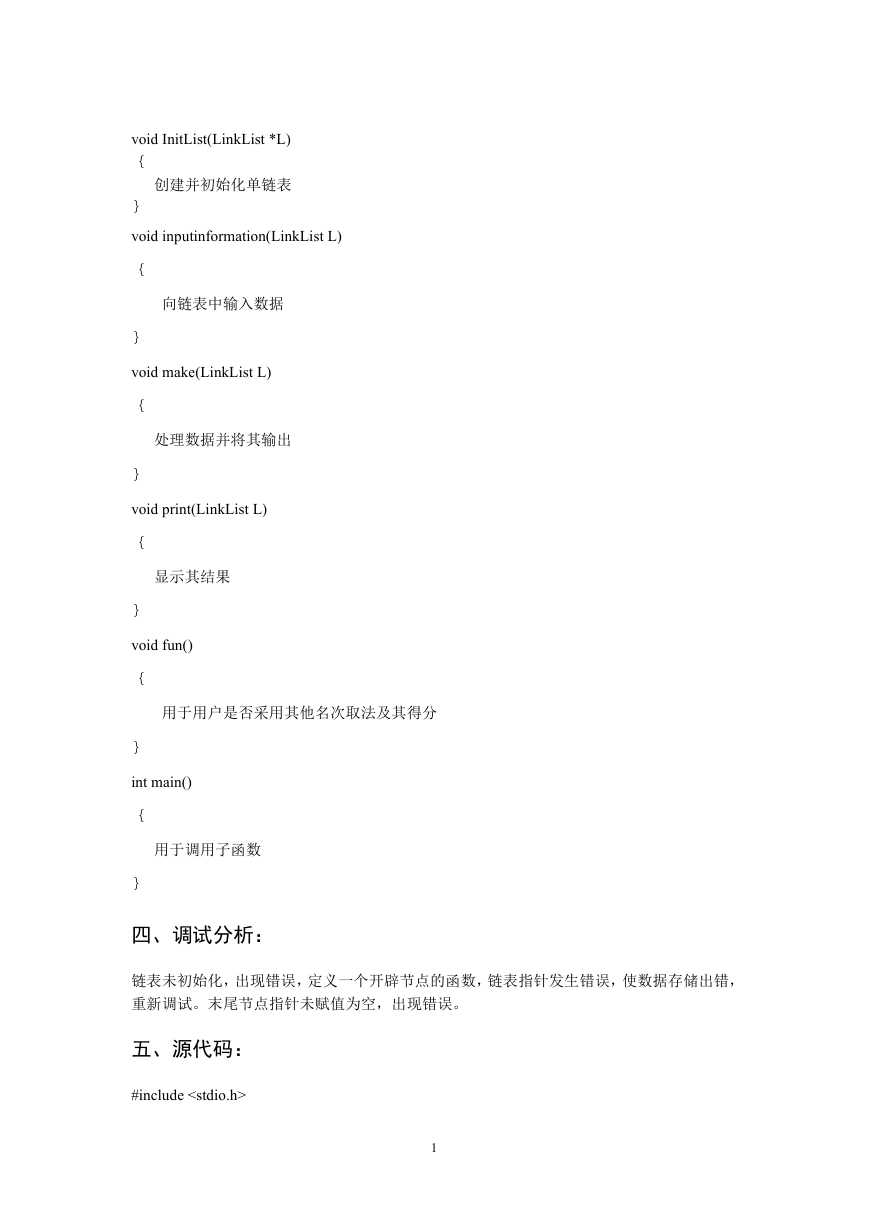 void InitList(LinkList *L)
{
创建并初始化单链表
}
void inputinformation(LinkList L)
{
向链表中输入数据
}
void make(LinkList L)
{
处理数据并将其输出
}
void print(LinkList L)
{
显示其结果
}
void fun()
{
用于用户是否采用其他名次取法及其得分
}
int main()
{
用于调用子函数
}

四、调试分析：

链表未初始化，出现错误，定义一个开辟节点的函数，链表指针发生错误，使数据存储出错，重新调试。末尾节点指针未赋值为空，出现错误。

五、源代码：

#include <stdio.h>

1